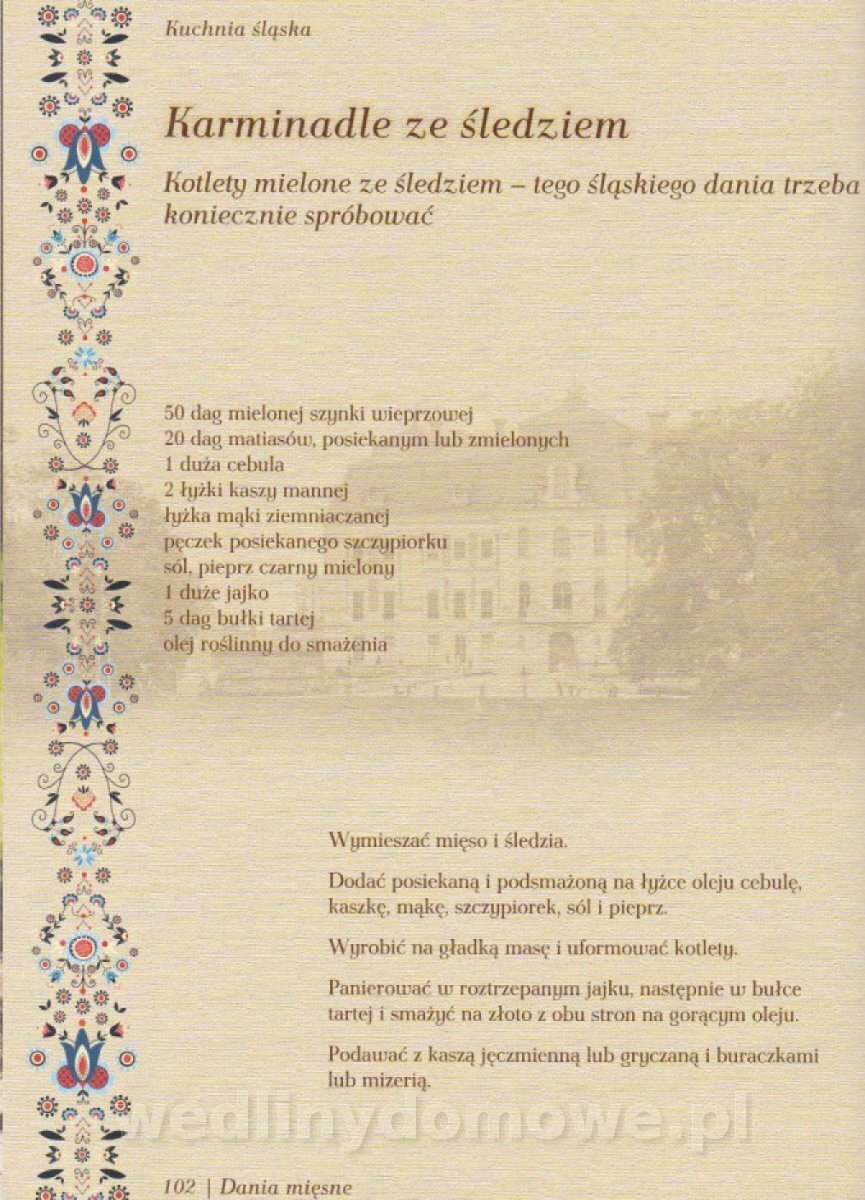 Kuchnia śląska

Karminadle ze śledziem

Kotlety mielone ze śledziem – tego śląskiego dania trzeba koniecznie spróbować

50 dag mielonej szynki wieprzowej
20 dag matiasów, posiekanym lub zmielonych
1 duża cebula
2 łyżki kaszy mannej
łyżka mąki ziemniaczanej
pęczek posiekanego szczypiorku
sól, pieprz czarny mielony
1 duże jajko
5 dag bułki tartej
olej roślinny do smażenia

Wymieszać mięso i śledzia.

Dodać posiekaną i podsmażoną na łyżce oleju cebulę, kaszkę, mąkę, szczypiorek, sól i pieprz.

Wyrobić na gładką masę i uformować kotlety.

Panierować w roztrzepanym jajku, następnie w bułce tartej i smażyć na złoto z obu stron na gorącym oleju.

Podawać z kaszą jęczmienną lub gryczaną i buraczkami lub mizerią.

102 | Dania mięsne

wedlinydomowe.pl